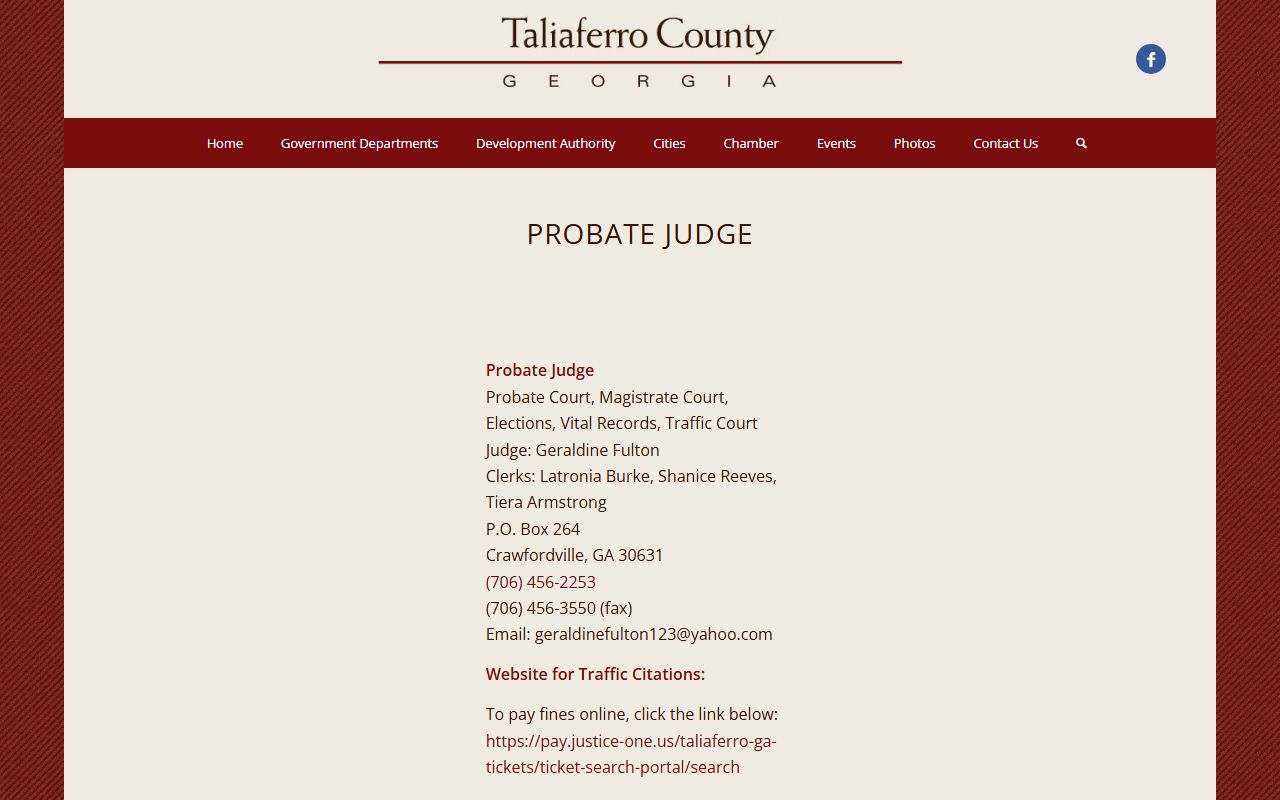 Taliaferro County
GEORGIA

Home Government Departments Development Authority Cities Chamber Events Photos Contact Us

PROBATE JUDGE

Probate Judge
Probate Court, Magistrate Court, Elections, Vital Records, Traffic Court
Judge: Geraldine Fulton
Clerks: Latronia Burke, Shanice Reeves, Tiera Armstrong
P.O. Box 264
Crawfordville, GA 30631
(706) 456-2253
(706) 456-3550 (fax)
Email: geraldinefulton123@yahoo.com

Website for Traffic Citations:

To pay fines online, click the link below:
https://pay.justice-one.us/taliaferro-ga-tickets/ticket-search-portal/search